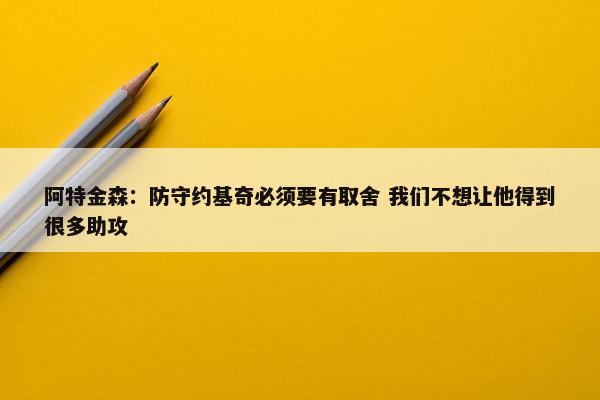 阿特金森：防守约基奇必须要有取舍 我们不想让他得到很多助攻